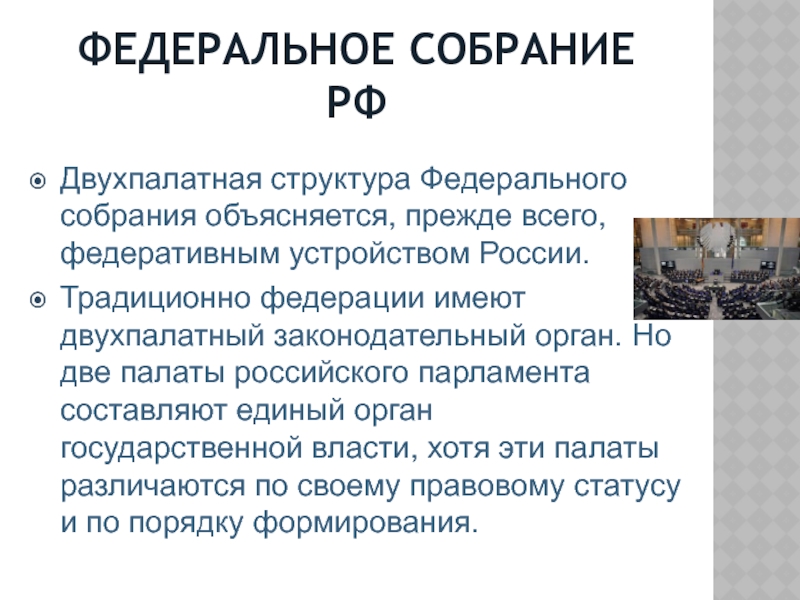 ФЕДЕРАЛЬНОЕ СОБРАНИЕ РФ

Двухпалатная структура Федерального собрания объясняется, прежде всего, федеративным устройством России.

Традиционно федерации имеют двухпалатный законодательный орган. Но две палаты российского парламента составляют единый орган государственной власти, хотя эти палаты различаются по своему правовому статусу и по порядку формирования.